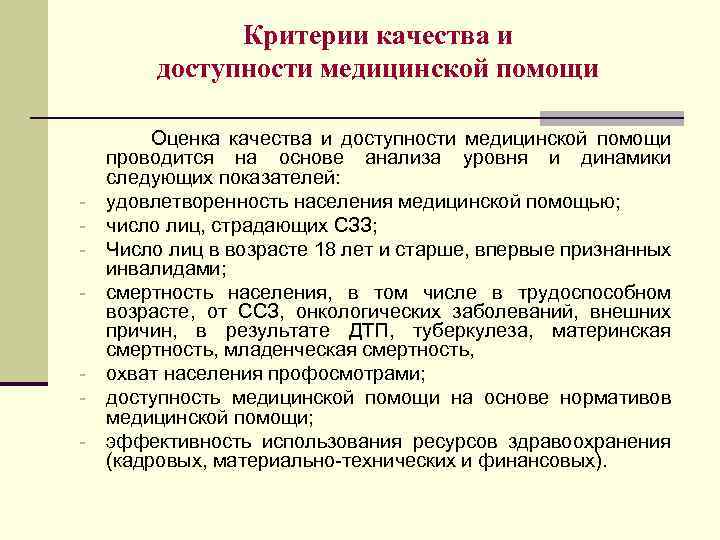 Критерии качества и доступности медицинской помощи

Оценка качества и доступности медицинской помощи проводится на основе анализа уровня и динамики следующих показателей:

- удовлетворенность населения медицинской помощью;
- число лиц, страдающих СЗЗ;
- Число лиц в возрасте 18 лет и старше, впервые признанных инвалидами;
- смертность населения, в том числе в трудоспособном возрасте, от ССЗ, онкологических заболеваний, внешних причин, в результате ДТП, туберкулеза, материнская смертность, младенческая смертность,
- охват населения профосмотрами;
- доступность медицинской помощи на основе нормативов медицинской помощи;
- эффективность использования ресурсов здравоохранения (кадровых, материально-технических и финансовых).